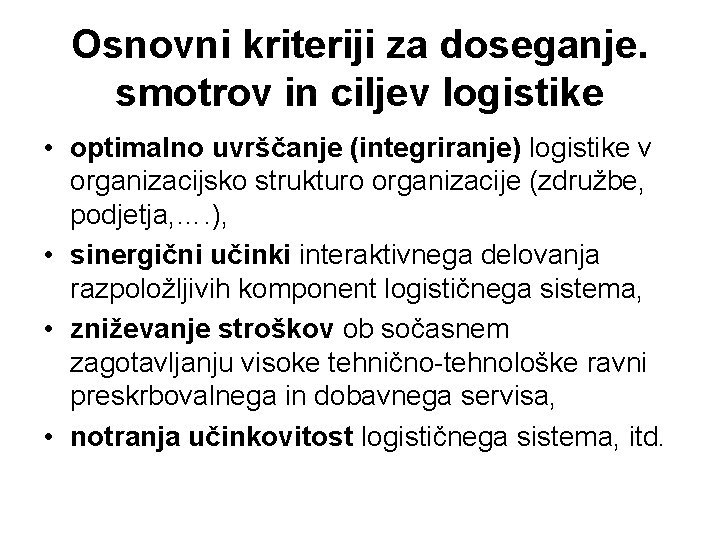 Osnovni kriteriji za doseganje. smotrov in ciljev logistike

• optimalno uvrščanje (integriranje) logistike v organizacijsko strukturo organizacije (združbe, podjetja,….),
• sinergični učinki interaktivnega delovanja razpoložljivih komponent logističnega sistema,
• zniževanje stroškov ob sočasnem zagotavljanju visoke tehnično-tehnološke ravni preskrbovalnega in dobavnega servisa,
• notranja učinkovitost logističnega sistema, itd.